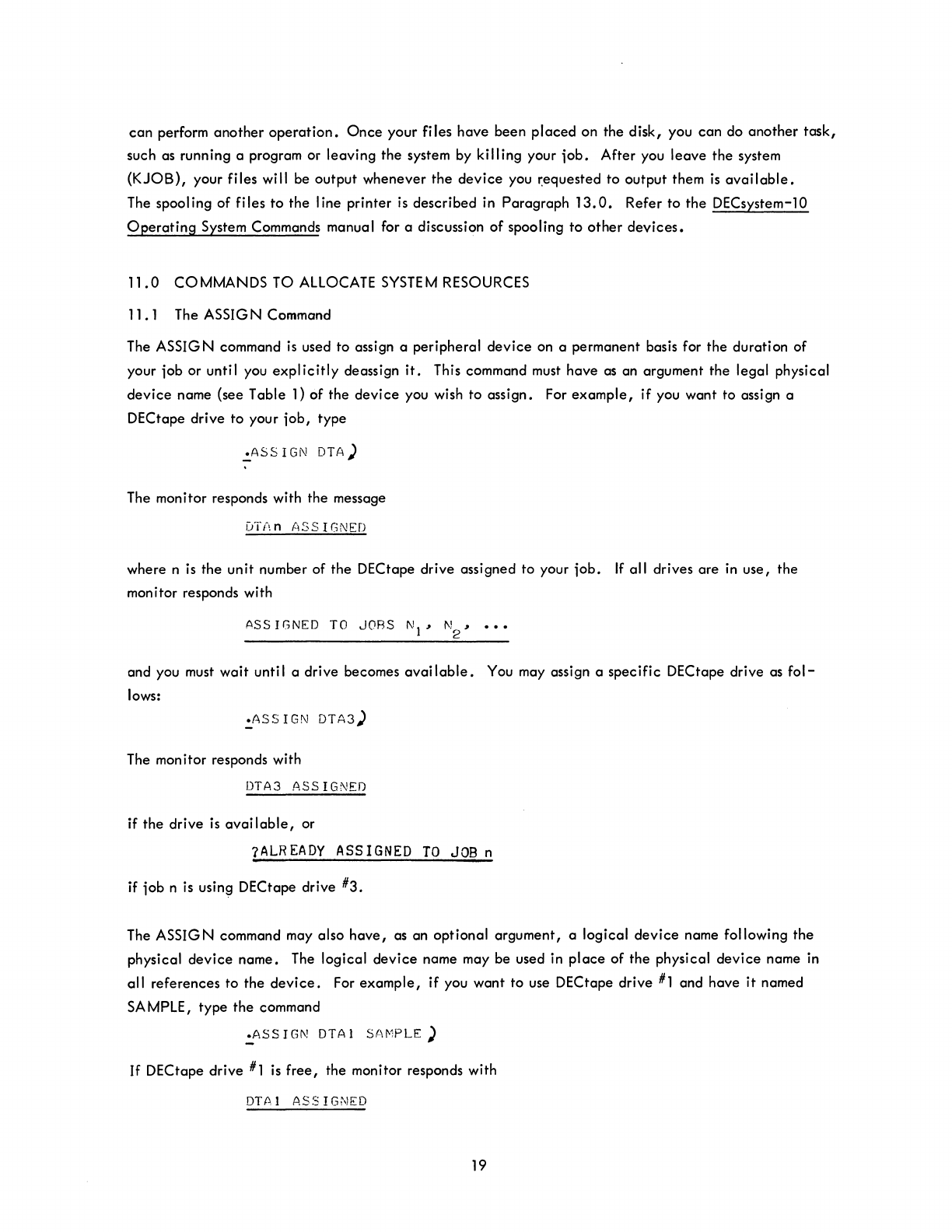 can perform another operation. Once your files have been placed on the disk, you can do another task, such as running a program or leaving the system by killing your job. After you leave the system (KJOB), your files will be output whenever the device you requested to output them is available. The spooling of files to the line printer is described in Paragraph 13.0. Refer to the DECsystem-10 Operating System Commands manual for a discussion of spooling to other devices.

11.0 COMMANDS TO ALLOCATE SYSTEM RESOURCES

11.1 The ASSIGN Command

The ASSIGN command is used to assign a peripheral device on a permanent basis for the duration of your job or until you explicitly deassign it. This command must have as an argument the legal physical device name (see Table 1) of the device you wish to assign. For example, if you want to assign a DECtape drive to your job, type

.ASSIGN DTA)

The monitor responds with the message

DTAn ASSIGNED

where n is the unit number of the DECtape drive assigned to your job. If all drives are in use, the monitor responds with

ASSIGNED TO JOBS $N_1$, $N_2$, ...

and you must wait until a drive becomes available. You may assign a specific DECtape drive as follows:

.ASSIGN DTA3)

The monitor responds with

DTA3 ASSIGNED

if the drive is available, or

?ALREADY ASSIGNED TO JOB n

if job n is using DECtape drive #3.

The ASSIGN command may also have, as an optional argument, a logical device name following the physical device name. The logical device name may be used in place of the physical device name in all references to the device. For example, if you want to use DECtape drive #1 and have it named SAMPLE, type the command

.ASSIGN DTA1 SAMPLE )

If DECtape drive #1 is free, the monitor responds with

DTA1 ASSIGNED

19